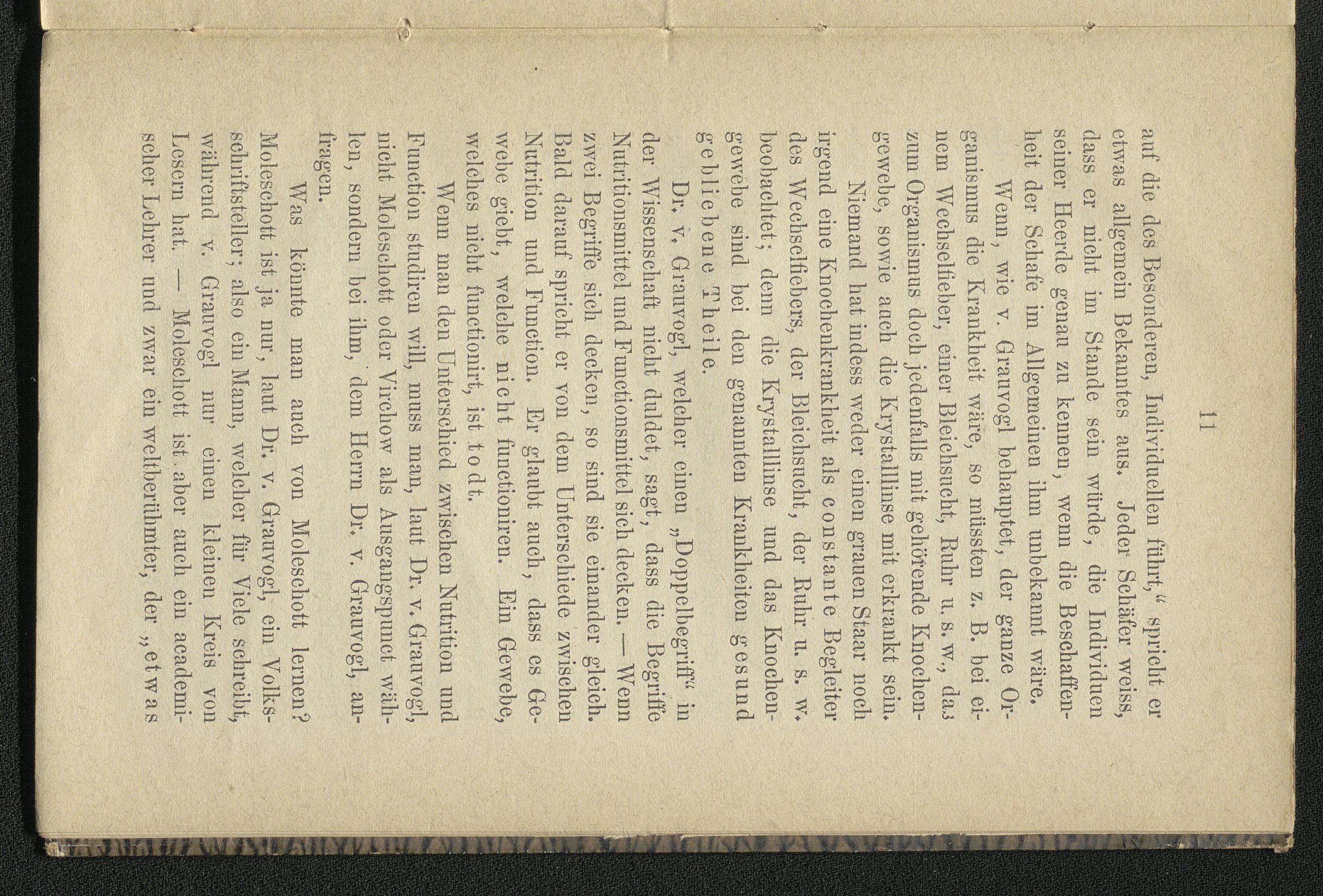 11

auf die des Besonderen, Individuellen führt," spricht er etwas allgemein Bekanntes aus. Jeder Schäfer weiss, dass er nicht im Stande sein würde, die Individuen seiner Heerde genau zu kennen, wenn die Beschaffenheit der Schafe im Allgemeinen ihm unbekannt wäre.

Wenn, wie v. Grauvogl behauptet, der ganze Organismus die Krankheit wäre, so müssten z. B. bei einem Wechselfieber, einer Bleichsucht, Ruhr u. s. w., das zum Organismus doch jedenfalls mit gehörende Knochengewebe, sowie auch die Krystalllinse mit erkrankt sein.

Niemand hat indess weder einen grauen Staar noch irgend eine Knochenkrankheit als constante Begleiter des Wechselfiebers, der Bleichsucht, der Ruhr u. s. w. beobachtet; denn die Krystalllinse und das Knochengewebe sind bei den genannten Krankheiten gesund gebliebene Theile.

Dr. v. Grauvogl, welcher einen „Doppelbegriff" in der Wissenschaft nicht duldet, sagt, dass die Begriffe Nutritionsmittel und Functionsmittel sich decken. — Wenn zwei Begriffe sich decken, so sind sie einander gleich. Bald darauf spricht er von dem Unterschiede zwischen Nutrition und Function. Er glaubt auch, dass es Gewebe giebt, welche nicht functioniren. Ein Gewebe, welches nicht functionirt, ist todt.

Wenn man den Unterschied zwischen Nutrition und Function studiren will, muss man, laut Dr. v. Grauvogl, nicht Moleschott oder Virchow als Ausgangspunct wählen, sondern bei ihm, dem Herrn Dr. v. Grauvogl, anfragen.

Was könnte man auch von Moleschott lernen? Moleschott ist ja nur, laut Dr. v. Grauvogl, ein Volksschriftsteller; also ein Mann, welcher für Viele schreibt, während v. Grauvogl nur einen kleinen Kreis von Lesern hat. — Moleschott ist aber auch ein academischer Lehrer und zwar ein weltberühmter, der „etwas